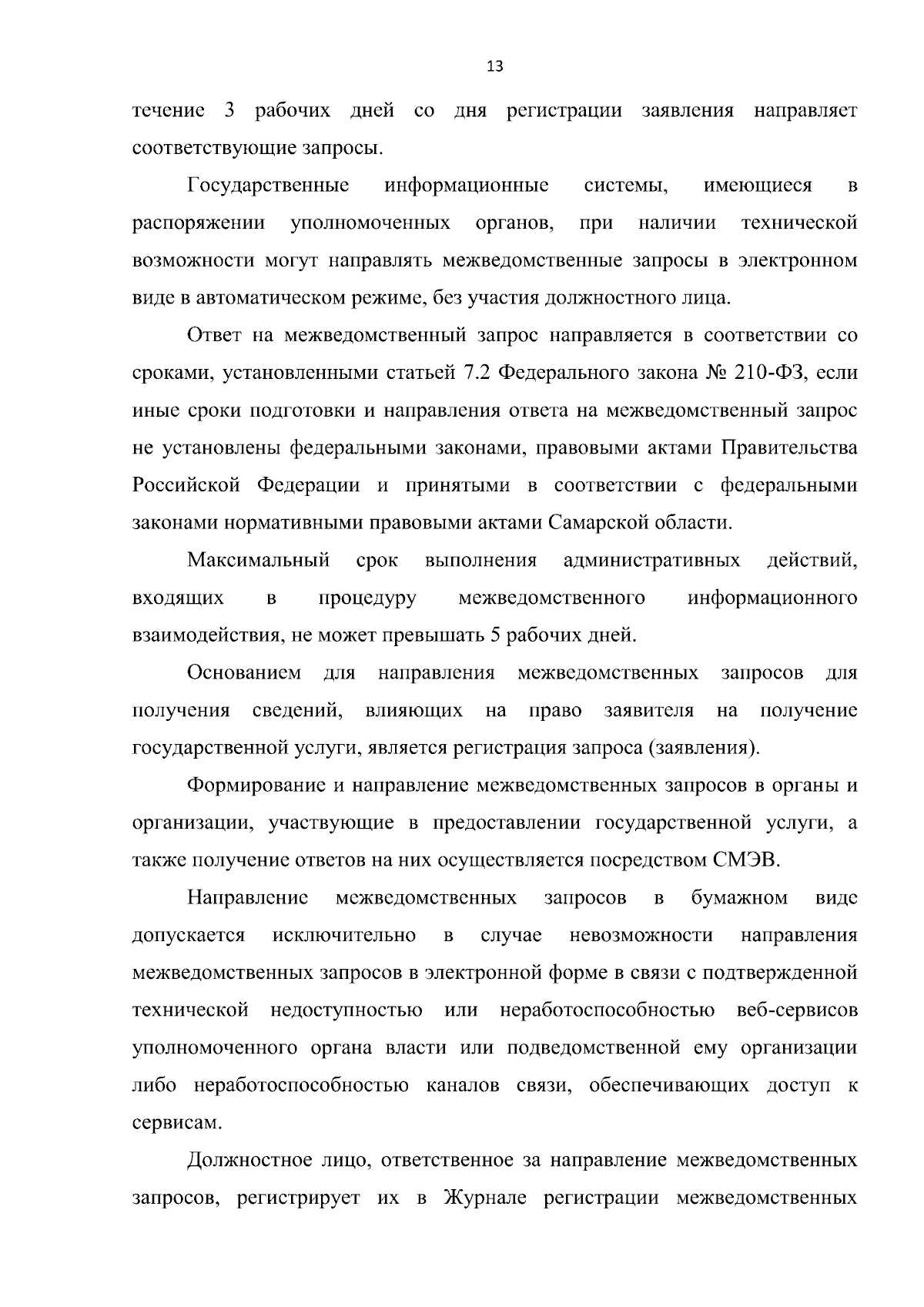 13

течение 3 рабочих дней со дня регистрации заявления направляет соответствующие запросы.

Государственные информационные системы, имеющиеся в распоряжении уполномоченных органов, при наличии технической возможности могут направлять межведомственные запросы в электронном виде в автоматическом режиме, без участия должностного лица.

Ответ на межведомственный запрос направляется в соответствии со сроками, установленными статьей 7.2 Федерального закона № 210-ФЗ, если иные сроки подготовки и направления ответа на межведомственный запрос не установлены федеральными законами, правовыми актами Правительства Российской Федерации и принятыми в соответствии с федеральными законами нормативными правовыми актами Самарской области.

Максимальный срок выполнения административных действий, входящих в процедуру межведомственного информационного взаимодействия, не может превышать 5 рабочих дней.

Основанием для направления межведомственных запросов для получения сведений, влияющих на право заявителя на получение государственной услуги, является регистрация запроса (заявления).

Формирование и направление межведомственных запросов в органы и организации, участвующие в предоставлении государственной услуги, а также получение ответов на них осуществляется посредством СМЭВ.

Направление межведомственных запросов в бумажном виде допускается исключительно в случае невозможности направления межведомственных запросов в электронной форме в связи с подтвержденной технической недоступностью или неработоспособностью веб-сервисов уполномоченного органа власти или подведомственной ему организации либо неработоспособностью каналов связи, обеспечивающих доступ к сервисам.

Должностное лицо, ответственное за направление межведомственных запросов, регистрирует их в Журнале регистрации межведомственных